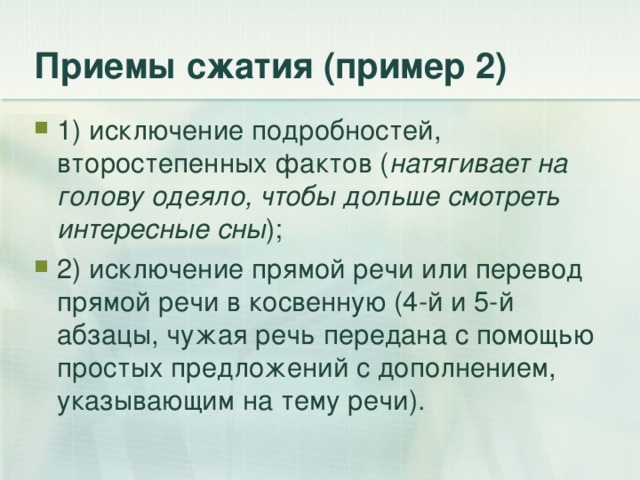 Приемы сжатия (пример 2)

1) исключение подробностей, второстепенных фактов (натягивает на голову одеяло, чтобы дольше смотреть интересные сны);

2) исключение прямой речи или перевод прямой речи в косвенную (4-й и 5-й абзацы, чужая речь передана с помощью простых предложений с дополнением, указывающим на тему речи).